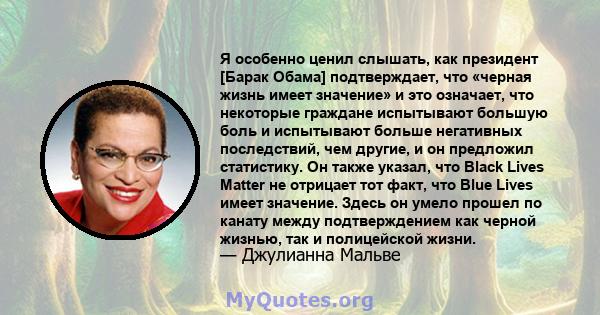 Я особенно ценил слышать, как президент [Барак Обама] подтверждает, что «черная жизнь имеет значение» и это означает, что некоторые граждане испытывают большую боль и испытывают больше негативных последствий, чем другие, и он предложил статистику. Он также указал, что Black Lives Matter не отрицает тот факт, что Blue Lives имеет значение. Здесь он умело прошел по канату между подтверждением как черной жизнью, так и полицейской жизни.
— Джулианна Мальве

MyQuotes.org